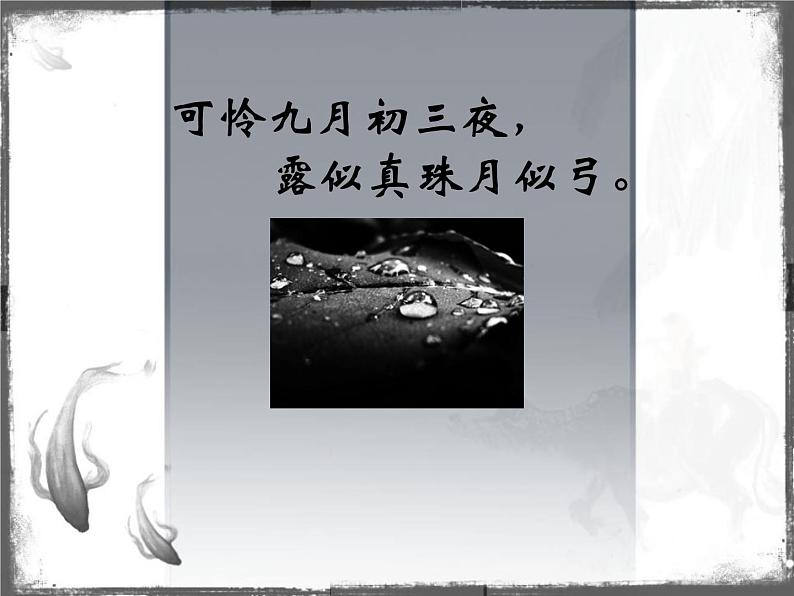 可怜九月初三夜，
露似真珠月似弓。